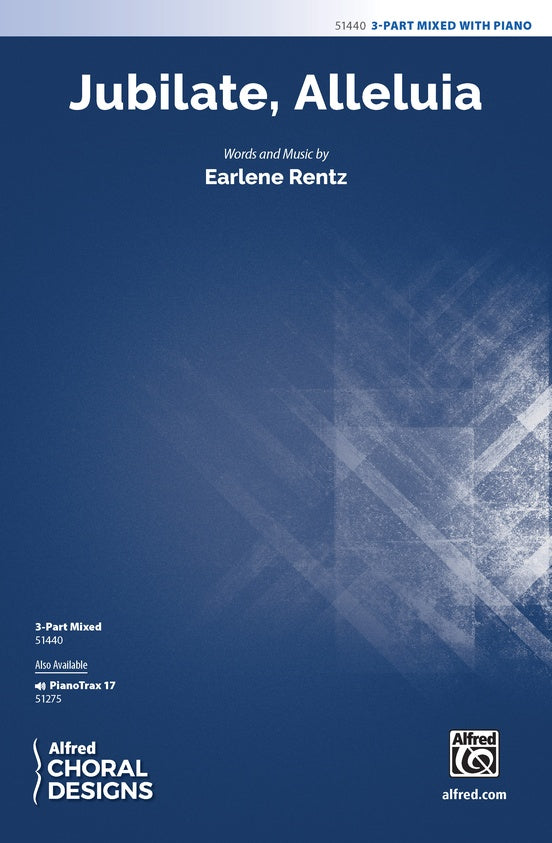 51440 3-PART MIXED WITH PIANO

Jubilate, Alleluia

Words and Music by
Earlene Rentz

3-Part Mixed
51440

Also Available

PianoTrax 17
51275

Alfred
CHORAL
DESIGNS

Alfred

alfred.com